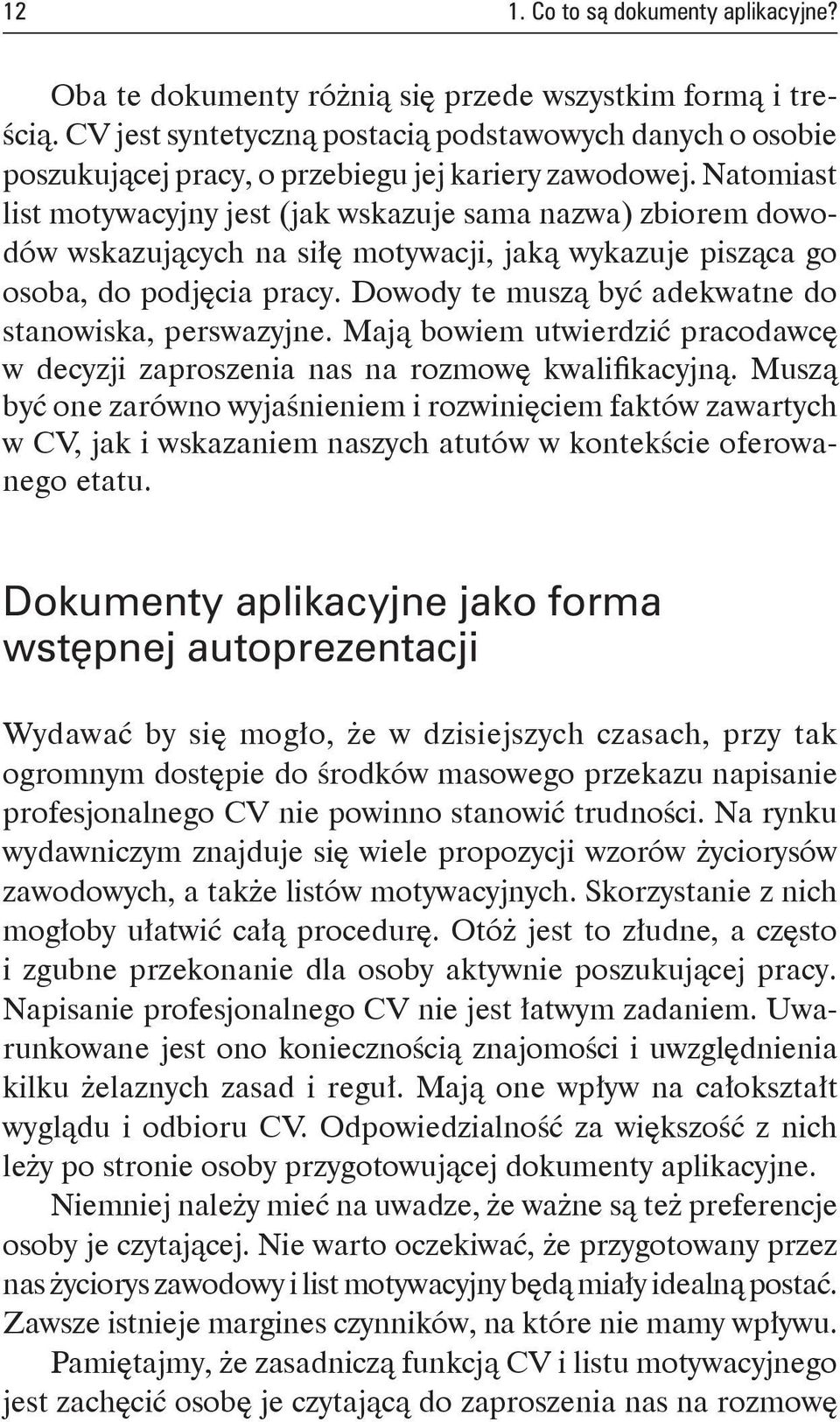 12 1. Co to są dokumenty aplikacyjne?

Oba te dokumenty różnią się przede wszystkim formą i treścią. CV jest syntetyczną postacią podstawowych danych o osobie poszukującej pracy, o przebiegu jej kariery zawodowej. Natomiast list motywacyjny jest (jak wskazuje sama nazwa) zbiorem dowodów wskazujących na siłę motywacji, jaką wykazuje pisząca go osoba, do podjęcia pracy. Dowody te muszą być adekwatne do stanowiska, perswazyjne. Mają bowiem utwierdzić pracodawcę w decyzji zaproszenia nas na rozmowę kwalifikacyjną. Muszą być one zarówno wyjaśnieniem i rozwinięciem faktów zawartych w CV, jak i wskazaniem naszych atutów w kontekście oferowanego etatu.

Dokumenty aplikacyjne jako forma wstępnej autoprezentacji

Wydawać by się mogło, że w dzisiejszych czasach, przy tak ogromnym dostępie do środków masowego przekazu napisanie profesjonalnego CV nie powinno stanowić trudności. Na rynku wydawniczym znajduje się wiele propozycji wzorów życiorysów zawodowych, a także listów motywacyjnych. Skorzystanie z nich mogłoby ułatwić całą procedurę. Otóż jest to złudne, a często i zgubne przekonanie dla osoby aktywnie poszukującej pracy. Napisanie profesjonalnego CV nie jest łatwym zadaniem. Uwarunkowane jest ono koniecznością znajomości i uwzględnienia kilku żelaznych zasad i reguł. Mają one wpływ na całokształt wyglądu i odbioru CV. Odpowiedzialność za większość z nich leży po stronie osoby przygotowującej dokumenty aplikacyjne.

Niemniej należy mieć na uwadze, że ważne są też preferencje osoby je czytającej. Nie warto oczekiwać, że przygotowany przez nas życiorys zawodowy i list motywacyjny będą miały idealną postać. Zawsze istnieje margines czynników, na które nie mamy wpływu.

Pamiętajmy, że zasadniczą funkcją CV i listu motywacyjnego jest zachęcić osobę je czytającą do zaproszenia nas na rozmowę